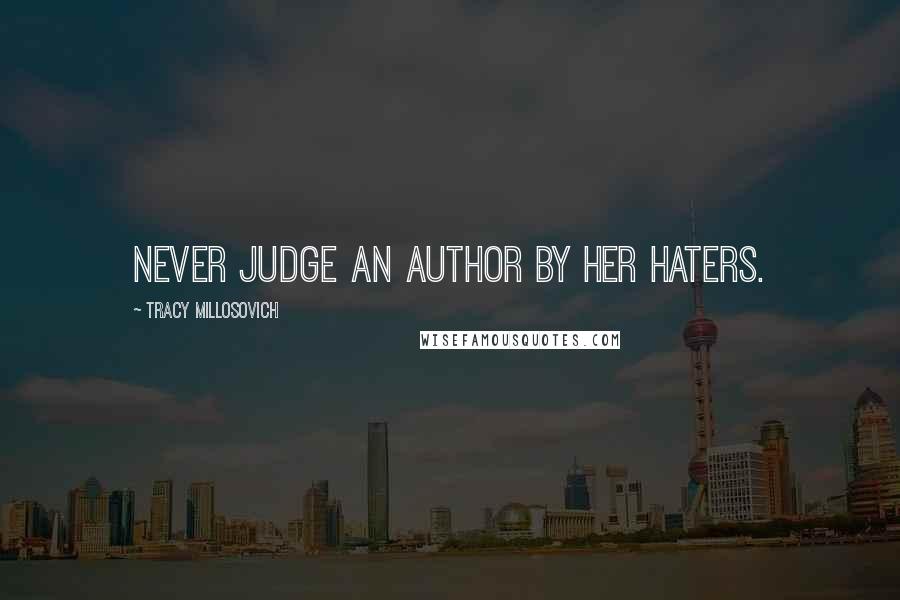 NEVER JUDGE AN AUTHOR BY HER HATERS.

~ TRACY MILLOSOVICH

WISEFAMOUSQUOTES.COM